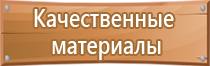 Качественные материалы